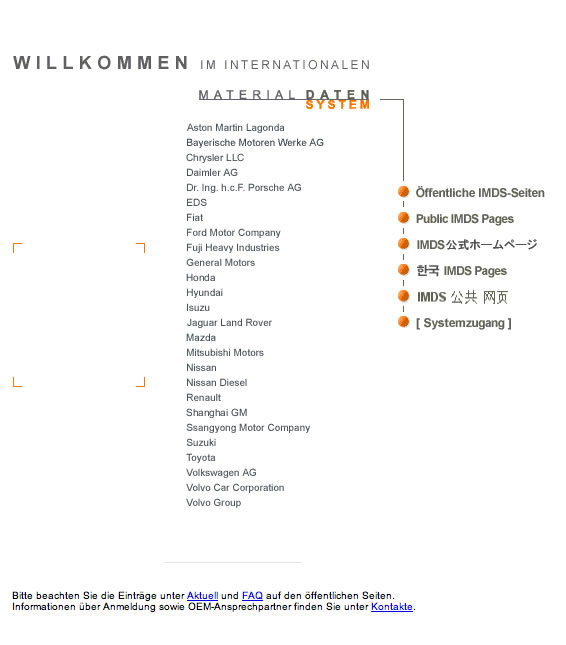 WILLKOMMEN IM INTERNATIONALEN

MATERIAL DATEN SYSTEM

Aston Martin Lagonda
Bayerische Motoren Werke AG
Chrysler LLC
Daimler AG
Dr. Ing. h.c.F. Porsche AG
EDS
Fiat
Ford Motor Company
Fuji Heavy Industries
General Motors
Honda
Hyundai
Isuzu
Jaguar Land Rover
Mazda
Mitsubishi Motors
Nissan
Nissan Diesel
Renault
Shanghai GM
Ssangyong Motor Company
Suzuki
Toyota
Volkswagen AG
Volvo Car Corporation
Volvo Group

Öffentliche IMDS-Seiten
Public IMDS Pages
IMDS公式ホームページ
한국 IMDS Pages
IMDS 公共 网页
[ Systemzugang ]

Bitte beachten Sie die Einträge unter Aktuell und FAQ auf den öffentlichen Seiten.
Informationen über Anmeldung sowie OEM-Ansprechpartner finden Sie unter Kontakte.